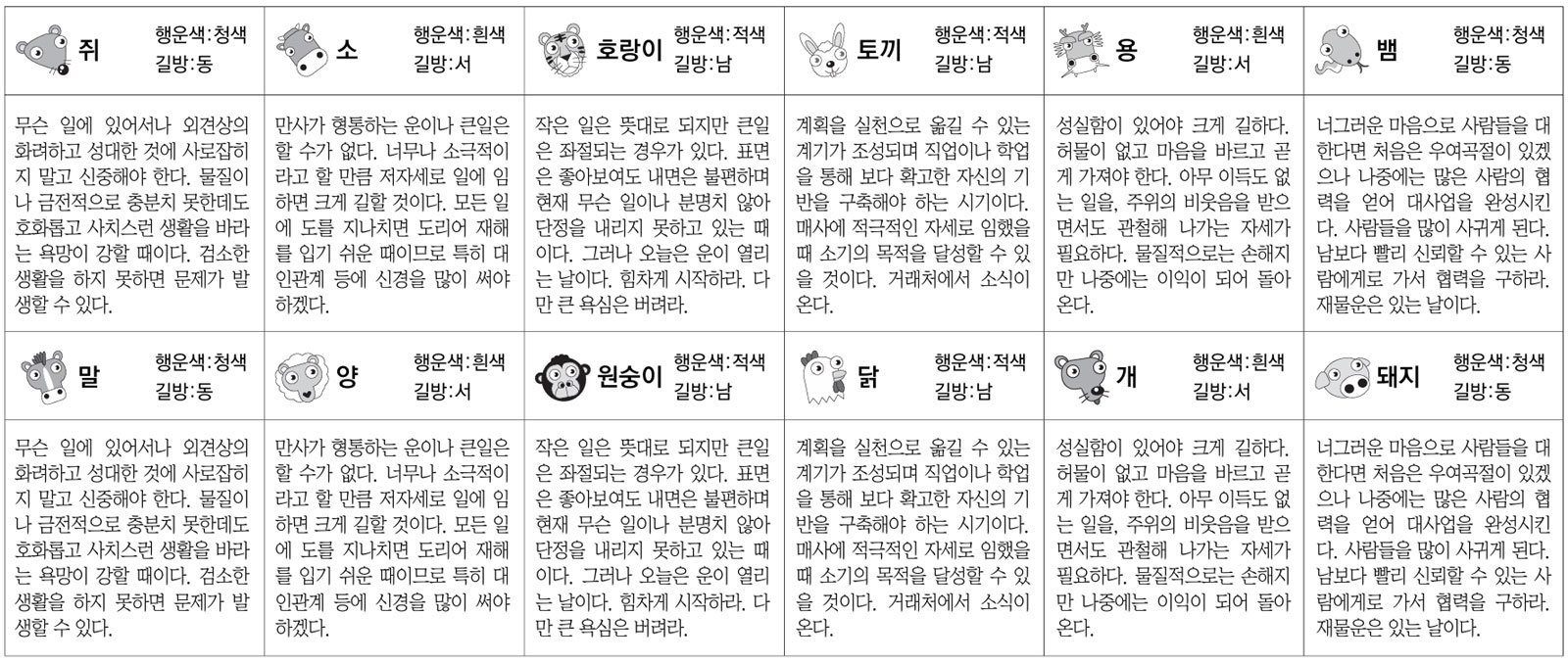 | 쥐 행운색:청색 길방:동 | 소 행운색:흰색 길방:서 | 호랑이 행운색:적색 길방:남 | 토끼 행운색:적색 길방:남 | 용 행운색:흰색 길방:서 | 뱀 행운색:청색 길방:동 |
|---|---|---|---|---|---|
| 무슨 일에 있어서나 외견상의 화려하고 성대한 것에 사로잡히지 말고 신중해야 한다. 물질이나 금전적으로 충분치 못한데도 호화롭고 사치스런 생활을 바라는 욕망이 강할 때이다. 검소한 생활을 하지 못하면 문제가 발생할 수 있다. | 만사가 형통하는 운이나 큰일은 할 수가 없다. 너무나 소극적이라고 할 만큼 저자세로 일에 임하면 크게 길할 것이다. 모든 일에 도를 지나치면 도리어 재해를 입기 쉬운 때이므로 특히 대인관계 등에 신경을 많이 써야 하겠다. | 작은 일은 뜻대로 되지만 큰일은 좌절되는 경우가 있다. 표면은 좋아보여도 내면은 불편하며 현재 무슨 일이나 분명치 않아 단정을 내리지 못하고 있는 때이다. 그러나 오늘은 운이 열리는 날이다. 힘차게 시작하라. 다만 큰 욕심은 버려라. | 계획을 실천으로 옮길 수 있는 계기가 조성되며 직업이나 학업을 통해 보다 확고한 자신의 기반을 구축해야 하는 시기이다. 매사에 적극적인 자세로 임했을 때 소기의 목적을 달성할 수 있을 것이다. 거래처에서 소식이 온다. | 성실함이 있어야 크게 길하다. 허물이 없고 마음을 바르고 곧게 가져야 한다. 아무 이득도 없는 일을, 주위의 비웃음을 받으면서도 관철해 나가는 자세가 필요하다. 물질적으로는 손해지만 나중에는 이익이 되어 돌아온다. | 너그러운 마음으로 사람들을 대한다면 처음은 우여곡절이 있겠으나 나중에는 많은 사람의 협력을 얻어 대사업을 완성시킨다. 사람들을 많이 사귀게 된다. 남보다 빨리 신뢰할 수 있는 사람에게로 가서 협력을 구하라. 재물운은 있는 날이다. |
| 말 행운색:청색 길방:동 | 양 행운색:흰색 길방:서 | 원숭이 행운색:적색 길방:남 | 닭 행운색:적색 길방:남 | 개 행운색:흰색 길방:서 | 돼지 행운색:청색 길방:동 |
| 무슨 일에 있어서나 외견상의 화려하고 성대한 것에 사로잡히지 말고 신중해야 한다. 물질이나 금전적으로 충분치 못한데도 호화롭고 사치스런 생활을 바라는 욕망이 강할 때이다. 검소한 생활을 하지 못하면 문제가 발생할 수 있다. | 만사가 형통하는 운이나 큰일은 할 수가 없다. 너무나 소극적이라고 할 만큼 저자세로 일에 임하면 크게 길할 것이다. 모든 일에 도를 지나치면 도리어 재해를 입기 쉬운 때이므로 특히 대인관계 등에 신경을 많이 써야 하겠다. | 작은 일은 뜻대로 되지만 큰일은 좌절되는 경우가 있다. 표면은 좋아보여도 내면은 불편하며 현재 무슨 일이나 분명치 않아 단정을 내리지 못하고 있는 때이다. 그러나 오늘은 운이 열리는 날이다. 힘차게 시작하라. 다만 큰 욕심은 버려라. | 계획을 실천으로 옮길 수 있는 계기가 조성되며 직업이나 학업을 통해 보다 확고한 자신의 기반을 구축해야 하는 시기이다. 매사에 적극적인 자세로 임했을 때 소기의 목적을 달성할 수 있을 것이다. 거래처에서 소식이 온다. | 성실함이 있어야 크게 길하다. 허물이 없고 마음을 바르고 곧게 가져야 한다. 아무 이득도 없는 일을, 주위의 비웃음을 받으면서도 관철해 나가는 자세가 필요하다. 물질적으로는 손해지만 나중에는 이익이 되어 돌아온다. | 너그러운 마음으로 사람들을 대한다면 처음은 우여곡절이 있겠으나 나중에는 많은 사람의 협력을 얻어 대사업을 완성시킨다. 사람들을 많이 사귀게 된다. 남보다 빨리 신뢰할 수 있는 사람에게로 가서 협력을 구하라. 재물운은 있는 날이다. |